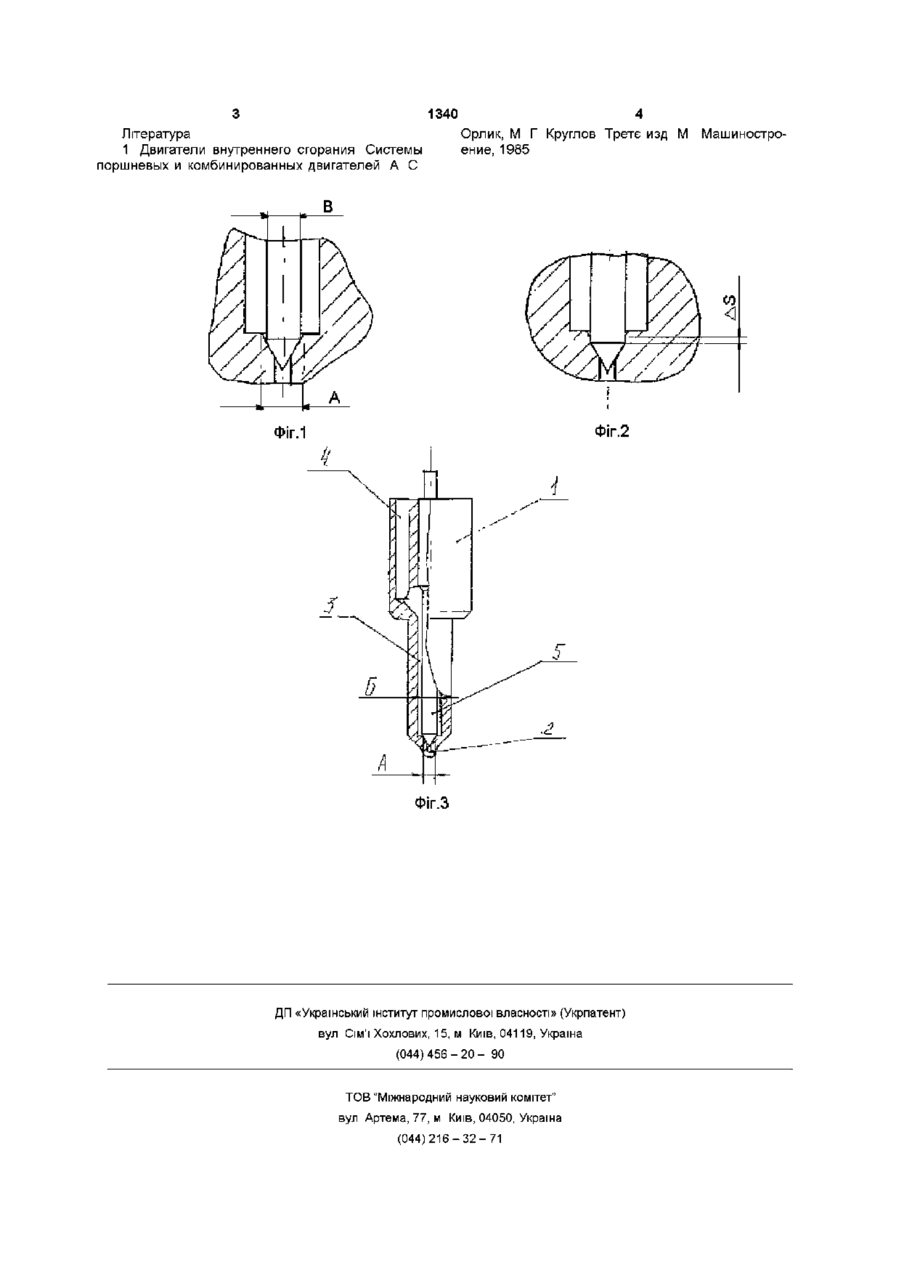 3 1340 4

Література

1 Двигатели внутреннего сгорания Системы поршневых и комбинированных двигателей А С Орлик, М Г Круглов Третє изд М Машиностроение, 1985

В

А

Фіг.1

ΔS

Фіг.2

4

1

3

5

Б

2

А

Фіг.3

ДП «Український інститут промислової власності» (Укрпатент)
вул Сім'ї Хохлових, 15, м Київ, 04119, Україна
(044) 456 – 20 – 90

ТОВ "Міжнародний науковий комітет"
вул Артема, 77, м Київ, 04050, Україна
(044) 216 – 32 – 71